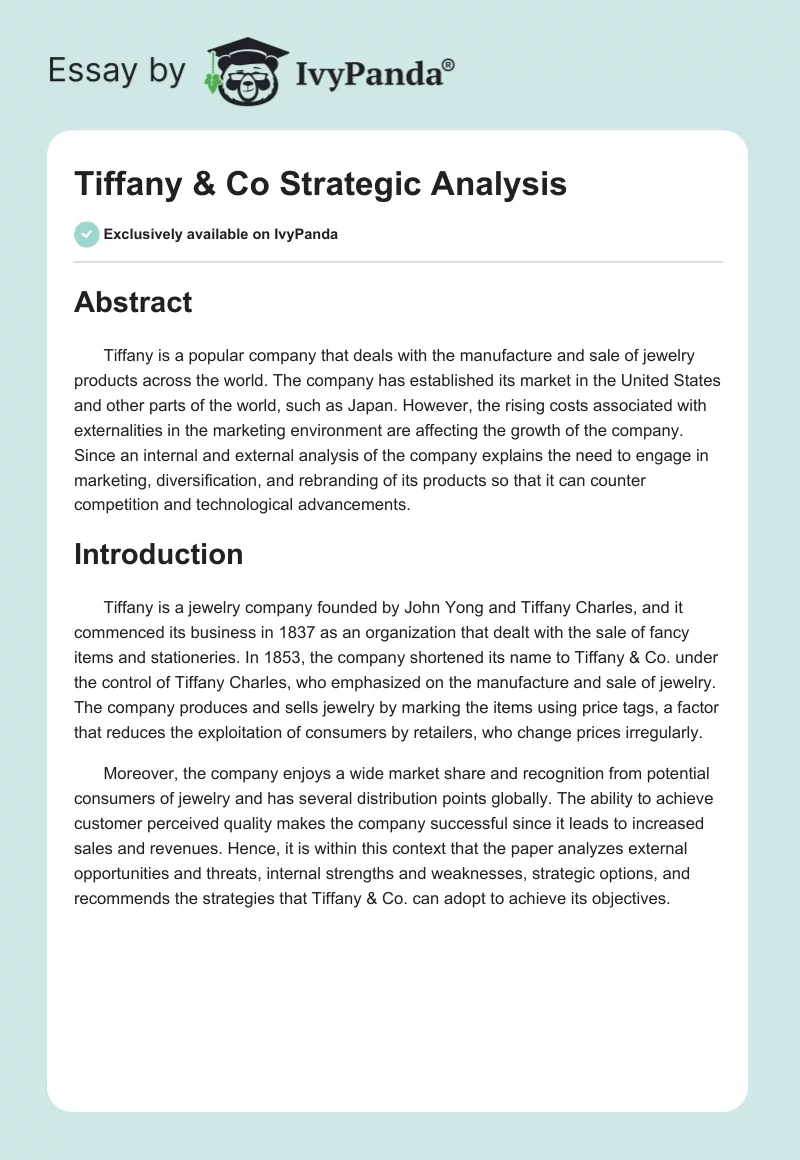 Essay by IvyPanda®

Tiffany & Co Strategic Analysis

Exclusively available on IvyPanda

Abstract

Tiffany is a popular company that deals with the manufacture and sale of jewelry products across the world. The company has established its market in the United States and other parts of the world, such as Japan. However, the rising costs associated with externalities in the marketing environment are affecting the growth of the company. Since an internal and external analysis of the company explains the need to engage in marketing, diversification, and rebranding of its products so that it can counter competition and technological advancements.

Introduction

Tiffany is a jewelry company founded by John Yong and Tiffany Charles, and it commenced its business in 1837 as an organization that dealt with the sale of fancy items and stationeries. In 1853, the company shortened its name to Tiffany & Co. under the control of Tiffany Charles, who emphasized on the manufacture and sale of jewelry. The company produces and sells jewelry by marking the items using price tags, a factor that reduces the exploitation of consumers by retailers, who change prices irregularly.

Moreover, the company enjoys a wide market share and recognition from potential consumers of jewelry and has several distribution points globally. The ability to achieve customer perceived quality makes the company successful since it leads to increased sales and revenues. Hence, it is within this context that the paper analyzes external opportunities and threats, internal strengths and weaknesses, strategic options, and recommends the strategies that Tiffany & Co. can adopt to achieve its objectives.